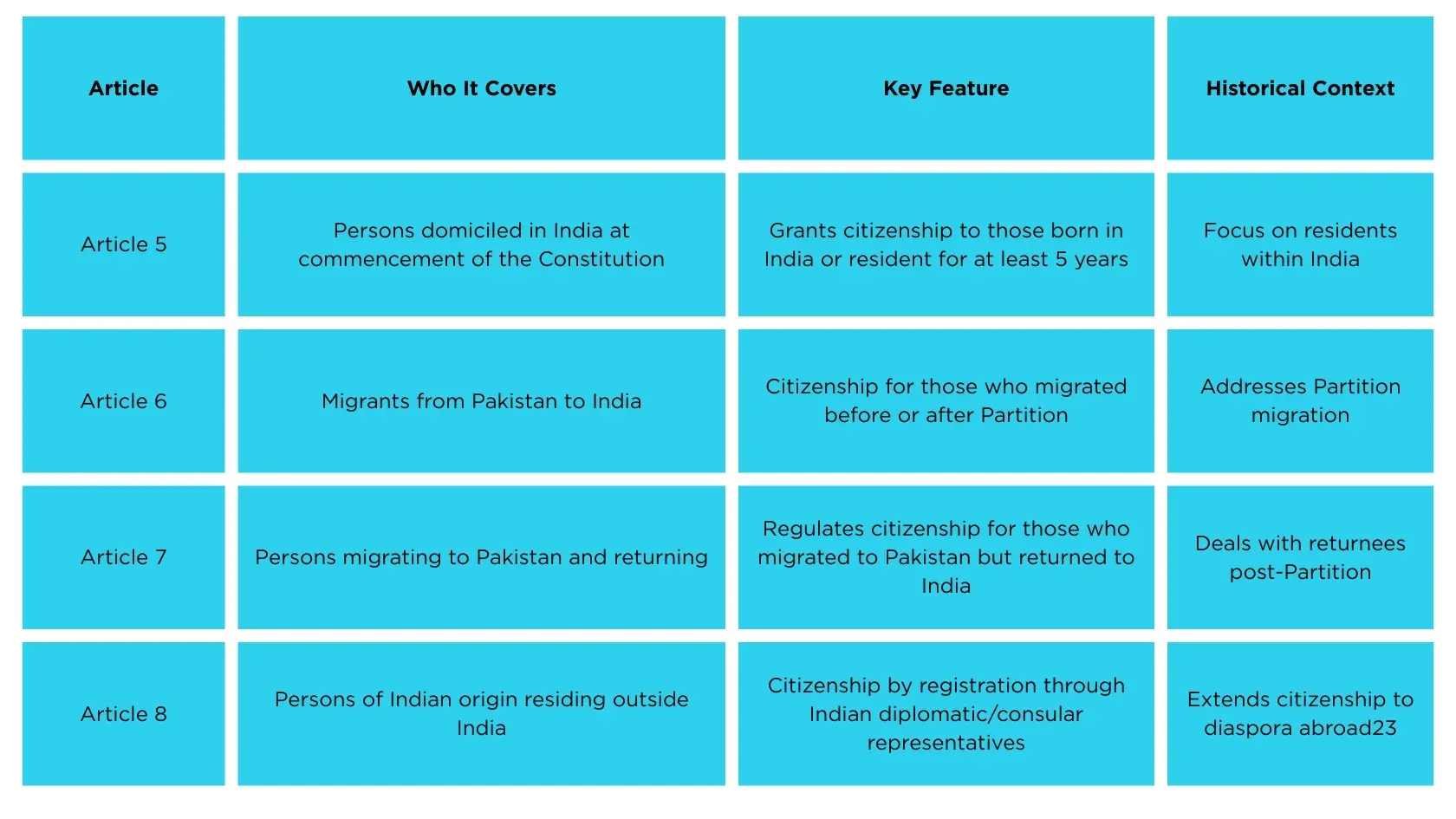 | Article | Who It Covers | Key Feature | Historical Context |
|---|---|---|---|
| Article 5 | Persons domiciled in India at commencement of the Constitution | Grants citizenship to those born in India or resident for at least 5 years | Focus on residents within India |
| Article 6 | Migrants from Pakistan to India | Citizenship for those who migrated before or after Partition | Addresses Partition migration |
| Article 7 | Persons migrating to Pakistan and returning | Regulates citizenship for those who migrated to Pakistan but returned to India | Deals with returnees post-Partition |
| Article 8 | Persons of Indian origin residing outside India | Citizenship by registration through Indian diplomatic/consular representatives | Extends citizenship to diaspora abroad23 |